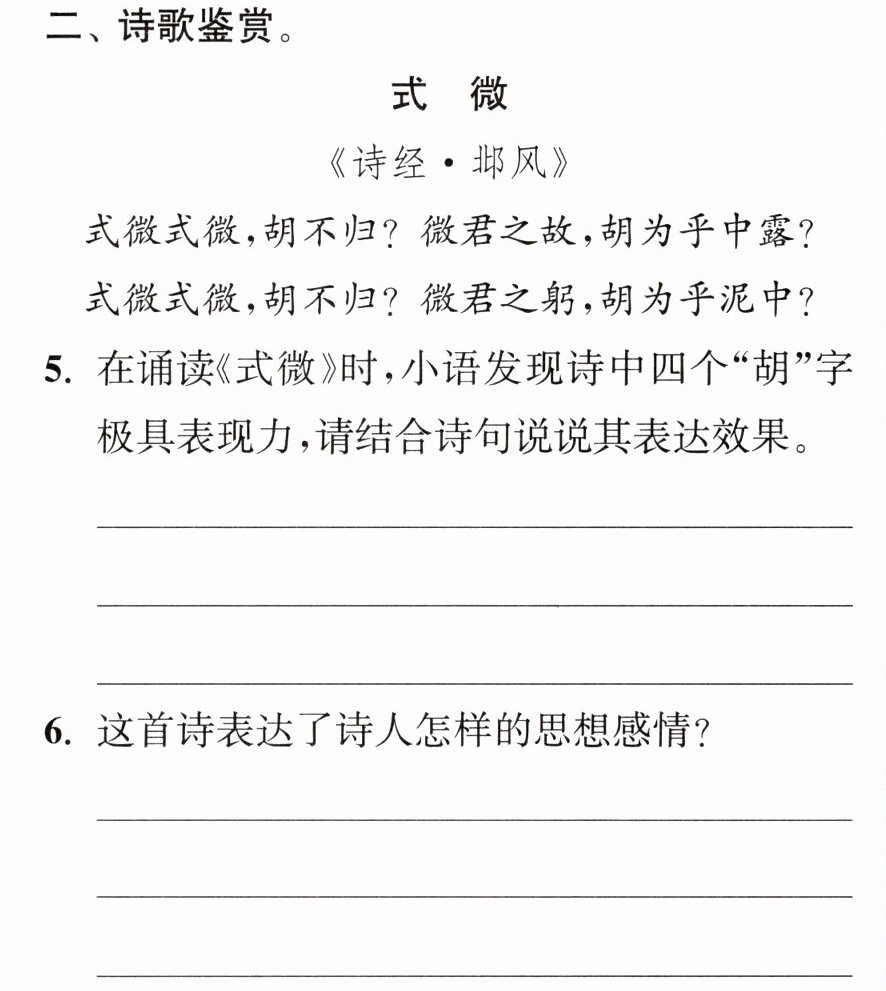 二、诗歌鉴赏。

式 微

《诗经·邶风》

式微式微,胡不归?微君之故,胡为乎中露?

式微式微,胡不归?微君之躬,胡为乎泥中?

5.在诵读《式微》时,小语发现诗中四个“胡”字极具表现力,请结合诗句说说其表达效果。

____

____

____

6.这首诗表达了诗人怎样的思想感情?

____

____

____